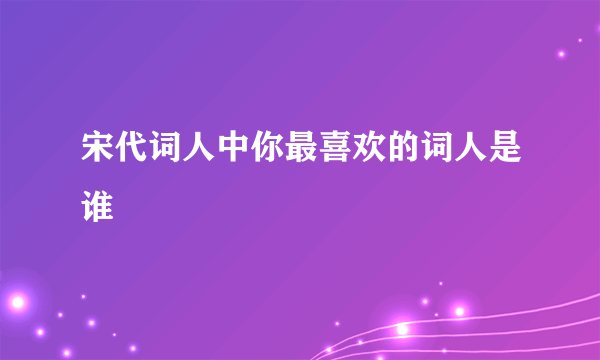 宋代词人中你最喜欢的词人是谁